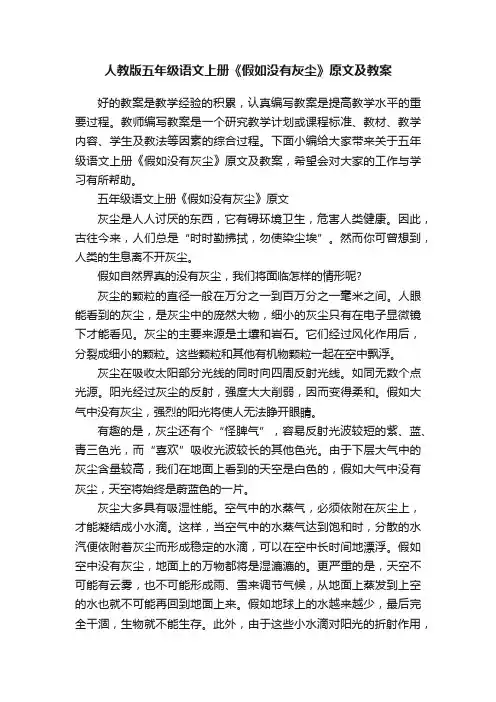 人教版五年级语文上册《假如没有灰尘》原文及教案

好的教案是教学经验的积累，认真编写教案是提高教学水平的重要过程。教师编写教案是一个研究教学计划或课程标准、教材、教学内容、学生及教法等因素的综合过程。下面小编给大家带来关于五年级语文上册《假如没有灰尘》原文及教案，希望会对大家的工作与学习有所帮助。

五年级语文上册《假如没有灰尘》原文

灰尘是人人讨厌的东西，它有碍环境卫生，危害人类健康。因此，古往今来，人们总是“时时勤拂拭，勿使染尘埃”。然而你可曾想到，人类的生息离不开灰尘。

假如自然界真的没有灰尘，我们将面临怎样的情形呢？

灰尘的颗粒的直径一般在万分之一到百万分之一毫米之间。人眼能看到的灰尘，是灰尘中的庞然大物，细小的灰尘只有在电子显微镜下才能看见。灰尘的主要来源是土壤和岩石。它们经过风化作用后，分裂成细小的颗粒。这些颗粒和其他有机物颗粒一起在空中飘浮。

灰尘在吸收太阳部分光线的同时向四周反射光线。如同无数个点光源。阳光经过灰尘的反射，强度大大削弱，因而变得柔和。假如大气中没有灰尘，强烈的阳光将使人无法睁开眼睛。

有趣的是，灰尘还有个“怪脾气”，容易反射光波较短的紫、蓝、青三色光，而“喜欢”吸收光波较长的其他色光。由于下层大气中的灰尘含量较高，我们在地面上看到的天空是白色的，假如大气中没有灰尘，天空将始终是蔚蓝色的一片。

灰尘大多具有吸湿性能。空气中的水蒸气，必须依附在灰尘上，才能凝结成小水滴。这样，当空气中的水蒸气达到饱和时，分散的水汽便依附着灰尘而形成稳定的水滴，可以在空中长时间地漂浮。假如空中没有灰尘，地面上的万物都将是湿漉漉的。更严重的是，天空不可能有云雾，也不可能形成雨、雪来调节气候，从地面上蒸发到上空的水也就不可能再回到地面上来。假如地球上的水越来越少，最后完全干涸，生物就不能生存。此外，由于这些小水滴对阳光的折射作用，